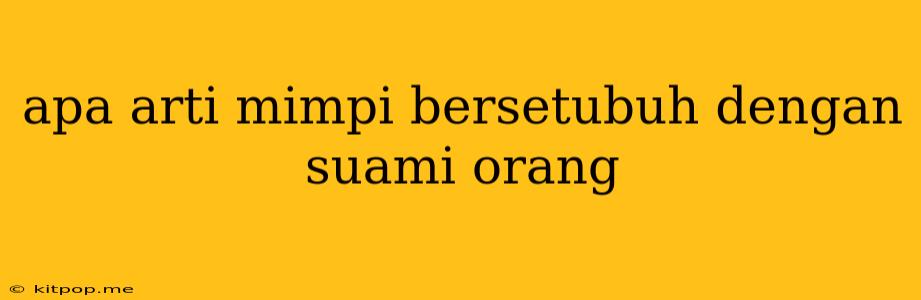 apa arti mimpi bersetubuh dengan suami orang

© kitpop.me